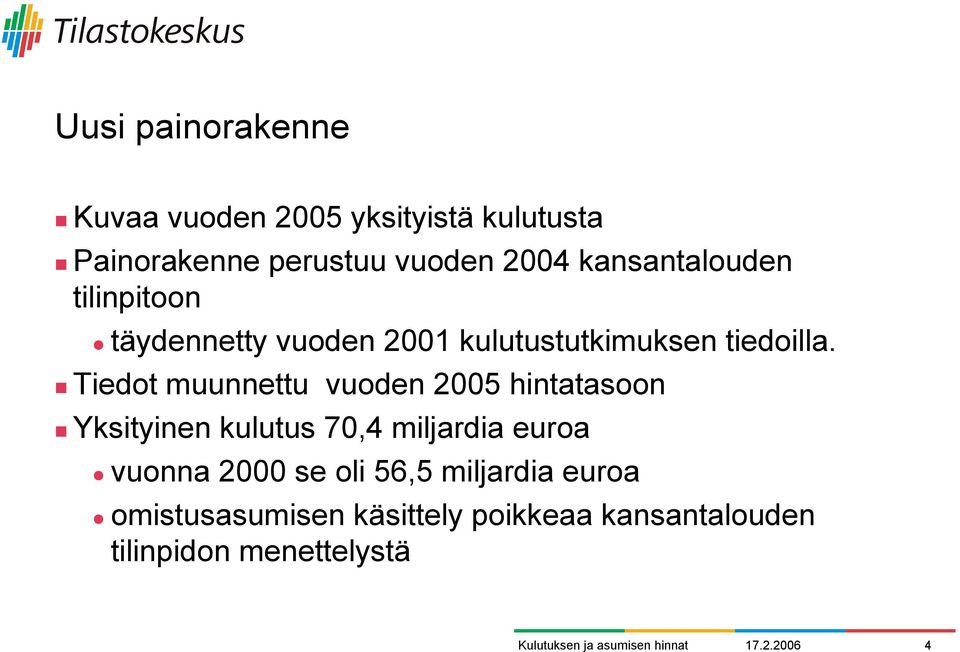 Tilastokeskus

Uusi painorakenne

Kuvaa vuoden 2005 yksityistä kulutusta

Painorakenne perustuu vuoden 2004 kansantalouden tilinpitoon

täydennetty vuoden 2001 kulutustutkimuksen tiedoilla.

Tiedot muunnettu vuoden 2005 hintatasoon

Yksityinen kulutus 70,4 miljardia euroa

vuonna 2000 se oli 56,5 miljardia euroa

omistusasumisen käsittely poikkeaa kansantalouden tilinpidon menettelystä

Kulutuksen ja asumisen hinnat 17.2.2006 4